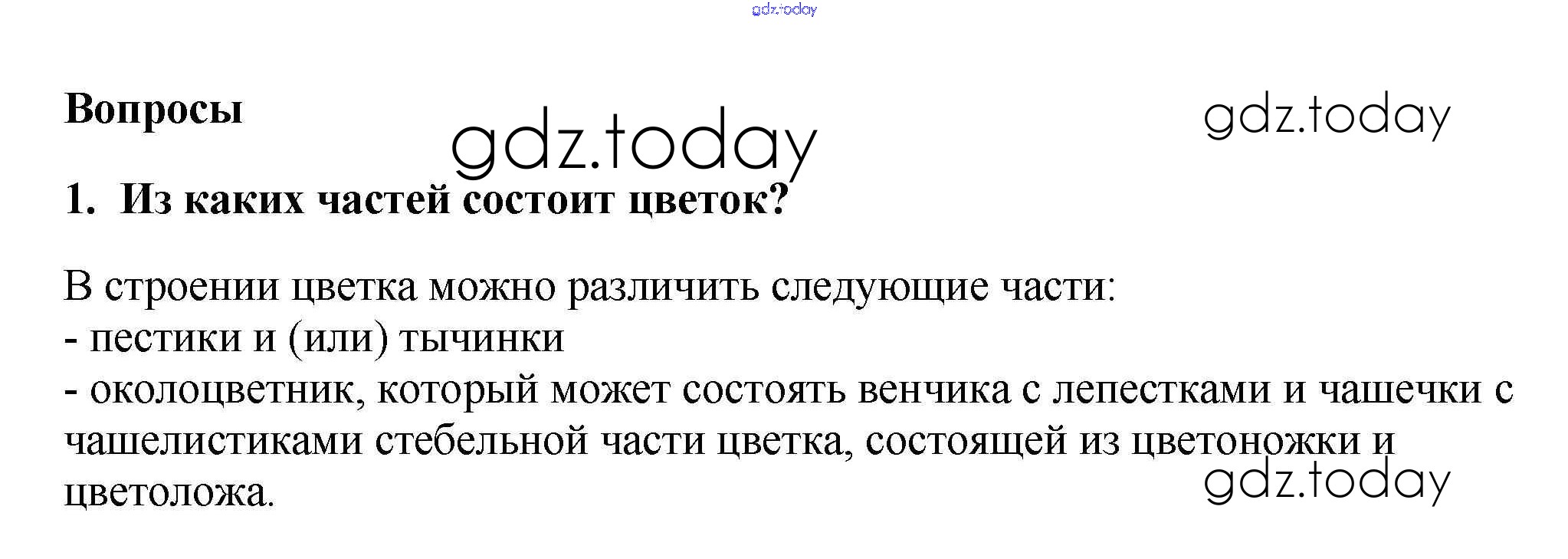 Вопросы

1. Из каких частей состоит цветок?

В строении цветка можно различить следующие части:
- пестики и (или) тычинки
- околоцветник, который может состоять венчика с лепестками и чашечки с чашелистиками стебельной части цветка, состоящей из цветоножки и цветоложа.

gdz.today